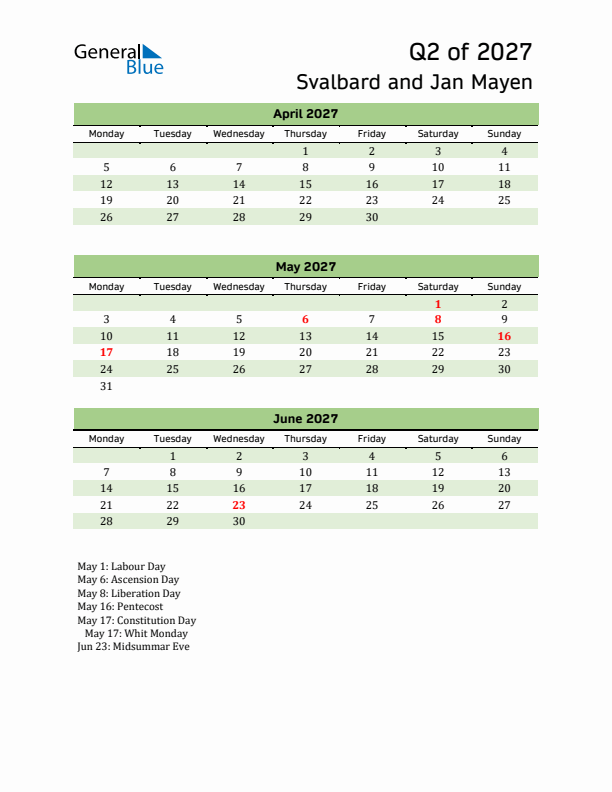 General Blue

Q2 of 2027
Svalbard and Jan Mayen

April 2027

| Monday | Tuesday | Wednesday | Thursday | Friday | Saturday | Sunday |
|---|---|---|---|---|---|---|
| | | | 1 | 2 | 3 | 4 |
| 5 | 6 | 7 | 8 | 9 | 10 | 11 |
| 12 | 13 | 14 | 15 | 16 | 17 | 18 |
| 19 | 20 | 21 | 22 | 23 | 24 | 25 |
| 26 | 27 | 28 | 29 | 30 | | |

May 2027

| Monday | Tuesday | Wednesday | Thursday | Friday | Saturday | Sunday |
|---|---|---|---|---|---|---|
| | | | | | 1 | 2 |
| 3 | 4 | 5 | 6 | 7 | 8 | 9 |
| 10 | 11 | 12 | 13 | 14 | 15 | 16 |
| 17 | 18 | 19 | 20 | 21 | 22 | 23 |
| 24 | 25 | 26 | 27 | 28 | 29 | 30 |
| 31 | | | | | | |

June 2027

| Monday | Tuesday | Wednesday | Thursday | Friday | Saturday | Sunday |
|---|---|---|---|---|---|---|
| | 1 | 2 | 3 | 4 | 5 | 6 |
| 7 | 8 | 9 | 10 | 11 | 12 | 13 |
| 14 | 15 | 16 | 17 | 18 | 19 | 20 |
| 21 | 22 | 23 | 24 | 25 | 26 | 27 |
| 28 | 29 | 30 | | | | |

May 1: Labour Day
May 6: Ascension Day
May 8: Liberation Day
May 16: Pentecost
May 17: Constitution Day
May 17: Whit Monday
Jun 23: Midsummar Eve